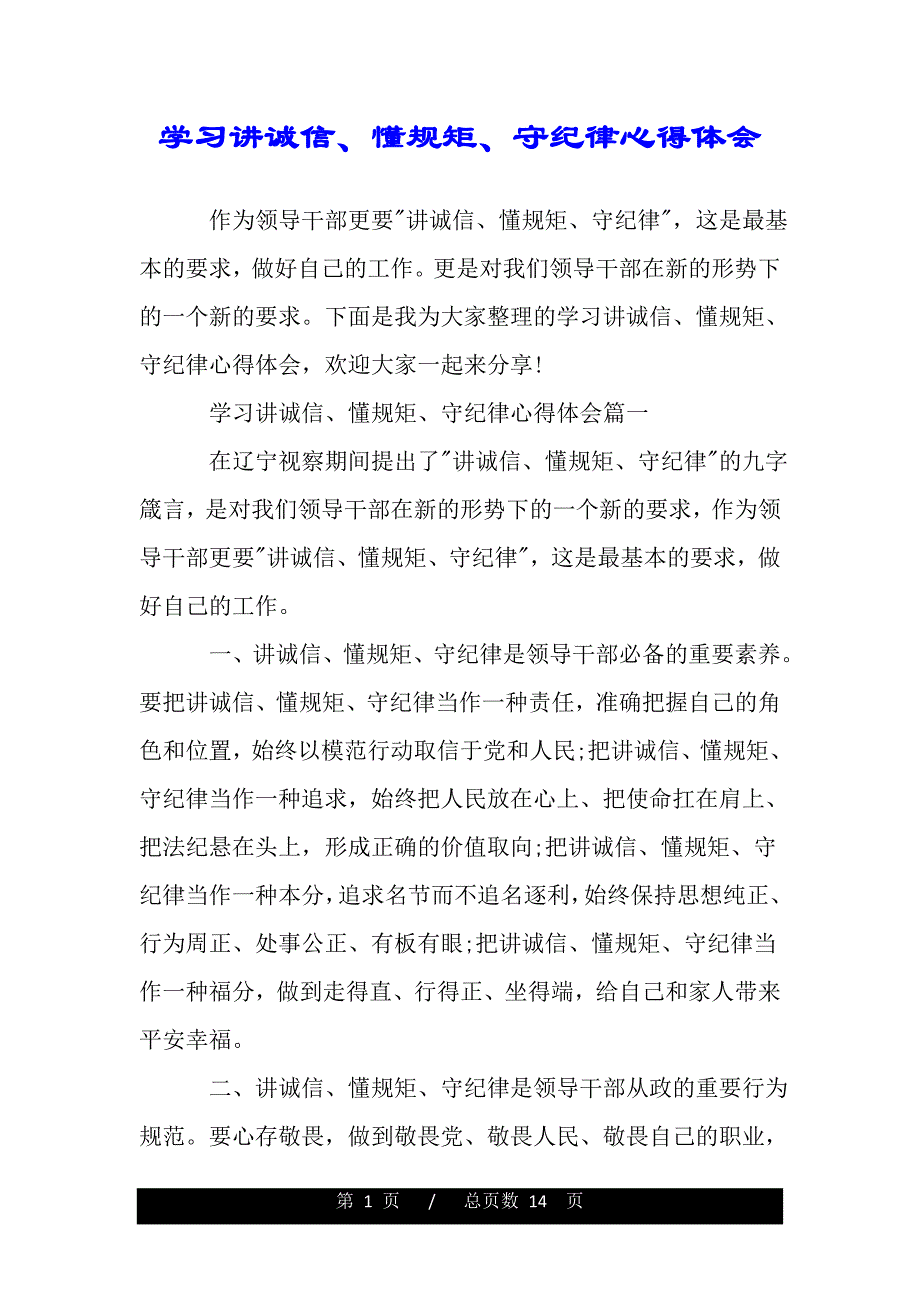 学习讲诚信、懂规矩、守纪律心得体会

作为领导干部更要"讲诚信、懂规矩、守纪律"，这是最基本的要求，做好自己的工作。更是对我们领导干部在新的形势下的一个新的要求。下面是我为大家整理的学习讲诚信、懂规矩、守纪律心得体会，欢迎大家一起来分享!

学习讲诚信、懂规矩、守纪律心得体会篇一

在辽宁视察期间提出了"讲诚信、懂规矩、守纪律"的九字箴言，是对我们领导干部在新的形势下的一个新的要求，作为领导干部更要"讲诚信、懂规矩、守纪律"，这是最基本的要求，做好自己的工作。

一、讲诚信、懂规矩、守纪律是领导干部必备的重要素养。要把讲诚信、懂规矩、守纪律当作一种责任，准确把握自己的角色和位置，始终以模范行动取信于党和人民;把讲诚信、懂规矩、守纪律当作一种追求，始终把人民放在心上、把使命扛在肩上、把法纪悬在头上，形成正确的价值取向;把讲诚信、懂规矩、守纪律当作一种本分，追求名节而不追名逐利，始终保持思想纯正、行为周正、处事公正、有板有眼;把讲诚信、懂规矩、守纪律当作一种福分，做到走得直、行得正、坐得端，给自己和家人带来平安幸福。

二、讲诚信、懂规矩、守纪律是领导干部从政的重要行为规范。要心存敬畏，做到敬畏党、敬畏人民、敬畏自己的职业，

第 1 页 / 总页数 14 页